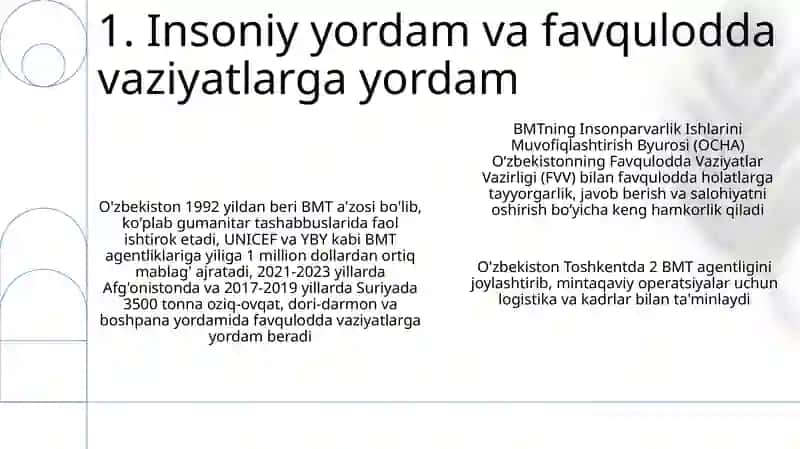 1. Insoniy yordam va favqulodda vaziyatlarga yordam

O'zbekiston 1992 yildan beri BMT a'zosi bo'lib, ko'plab gumanitar tashabbuslarida faol ishtirok etadi, UNICEF va YBY kabi BMT agentliklariga yiliga 1 million dollardan ortiq mablag' ajratadi, 2021-2023 yillarda Afg'onistonda va 2017-2019 yillarda Suriyada 3500 tonna oziq-ovqat, dori-darmon va boshpana yordamida favqulodda vaziyatlarga yordam beradi

BMTning Insonparvarlik Ishlarini Muvofiqlashtirish Byurosi (OCHA) O'zbekistonning Favqulodda Vaziyatlar Vazirligi (FVV) bilan favqulodda holatlarga tayyorgarlik, javob berish va salohiyatni oshirish bo'yicha keng hamkorlik qiladi

O'zbekiston Toshkentda 2 BMT agentligini joylashtirib, mintaqaviy operatsiyalar uchun logistika va kadrlar bilan ta'minlaydi